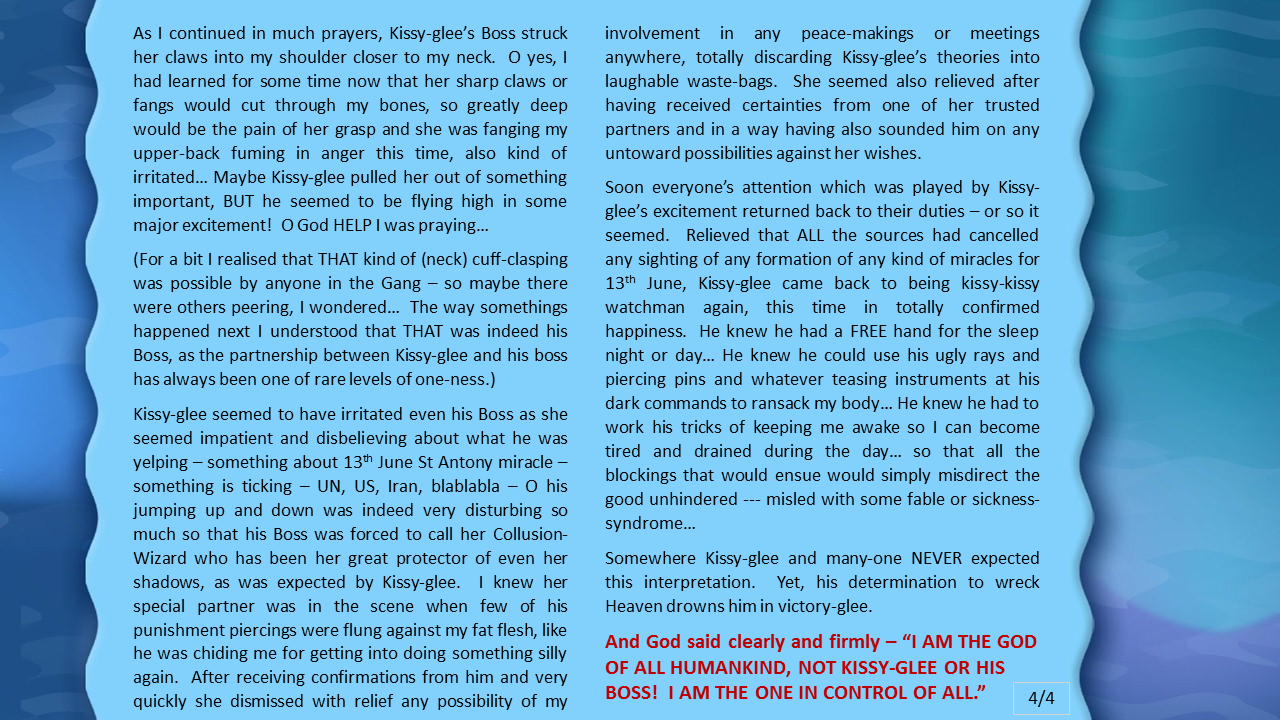 As I continued in much prayers, Kissy-glee's Boss struck her claws into my shoulder closer to my neck. O yes, I had learned for some time now that her sharp claws or fangs would cut through my bones, so greatly deep would be the pain of her grasp and she was fanging my upper-back fuming in anger this time, also kind of irritated… Maybe Kissy-glee pulled her out of something important, BUT he seemed to be flying high in some major excitement! O God HELP I was praying…

(For a bit I realised that THAT kind of (neck) cuff-clasping was possible by anyone in the Gang – so maybe there were others peering, I wondered… The way somethings happened next I understood that THAT was indeed his Boss, as the partnership between Kissy-glee and his boss has always been one of rare levels of one-ness.)

Kissy-glee seemed to have irritated even his Boss as she seemed impatient and disbelieving about what he was yelping – something about 13$^{th}$ June St Antony miracle – something is ticking – UN, US, Iran, blablabla – O his jumping up and down was indeed very disturbing so much so that his Boss was forced to call her Collusion-Wizard who has been her great protector of even her shadows, as was expected by Kissy-glee. I knew her special partner was in the scene when few of his punishment piercings were flung against my fat flesh, like he was chiding me for getting into doing something silly again. After receiving confirmations from him and very quickly she dismissed with relief any possibility of my involvement in any peace-makings or meetings anywhere, totally discarding Kissy-glee's theories into laughable waste-bags. She seemed also relieved after having received certainties from one of her trusted partners and in a way having also sounded him on any untoward possibilities against her wishes.

Soon everyone's attention which was played by Kissy-glee's excitement returned back to their duties – or so it seemed. Relieved that ALL the sources had cancelled any sighting of any formation of any kind of miracles for 13$^{th}$ June, Kissy-glee came back to being kissy-kissy watchman again, this time in totally confirmed happiness. He knew he had a FREE hand for the sleep night or day… He knew he could use his ugly rays and piercing pins and whatever teasing instruments at his dark commands to ransack my body… He knew he had to work his tricks of keeping me awake so I can become tired and drained during the day… so that all the blockings that would ensue would simply misdirect the good unhindered --- misled with some fable or sickness-syndrome…

Somewhere Kissy-glee and many-one NEVER expected this interpretation. Yet, his determination to wreck Heaven drowns him in victory-glee.

And God said clearly and firmly – "I AM THE GOD OF ALL HUMANKIND, NOT KISSY-GLEE OR HIS BOSS! I AM THE ONE IN CONTROL OF ALL."

4/4